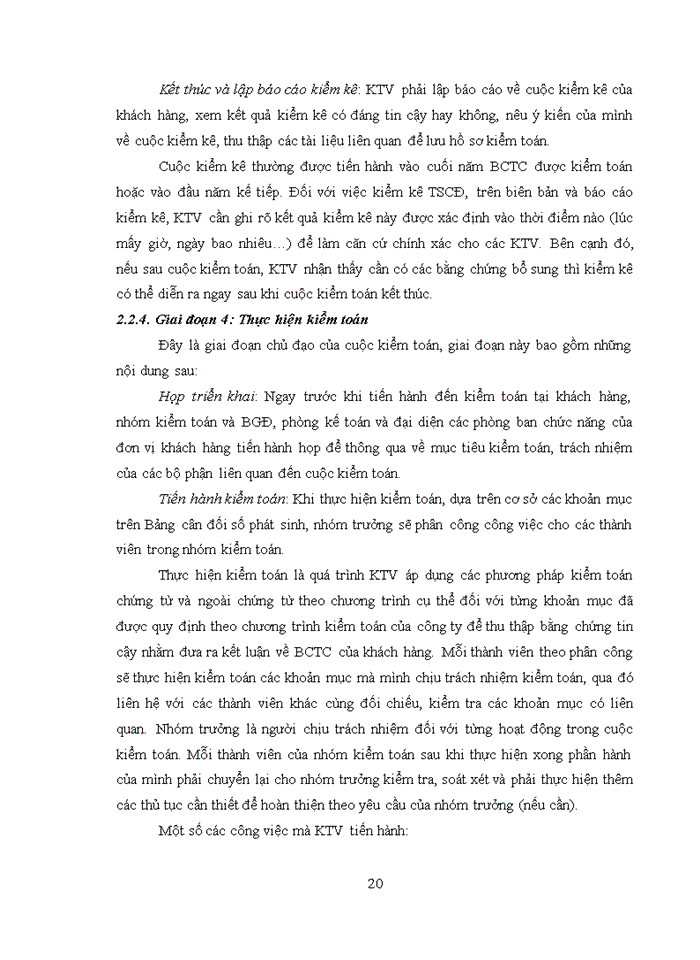 Kết thúc và lập báo cáo kiểm kê: KTV phải lập báo cáo về cuộc kiểm kê của khách hàng, xem kết quả kiểm kê có đáng tin cậy hay không, nêu ý kiến của mình về cuộc kiểm kê, thu thập các tài liệu liên quan để lưu hồ sơ kiểm toán.

Cuộc kiểm kê thường được tiến hành vào cuối năm BCTC được kiểm toán hoặc vào đầu năm kế tiếp. Đối với việc kiểm kê TSCĐ, trên biên bản và báo cáo kiểm kê, KTV cần ghi rõ kết quả kiểm kê này được xác định vào thời điểm nào (lúc mấy giờ, ngày bao nhiêu…) để làm căn cứ chính xác cho các KTV. Bên cạnh đó, nếu sau cuộc kiểm toán, KTV nhận thấy cần có các bằng chứng bổ sung thì kiểm kê có thể diễn ra ngay sau khi cuộc kiểm toán kết thúc.

2.2.4. Giai đoạn 4: Thực hiện kiểm toán

Đây là giai đoạn chủ đạo của cuộc kiểm toán, giai đoạn này bao gồm những nội dung sau:

Họp triển khai: Ngay trước khi tiến hành đến kiểm toán tại khách hàng, nhóm kiểm toán và BGĐ, phòng kế toán và đại diện các phòng ban chức năng của đơn vị khách hàng tiến hành họp để thông qua về mục tiêu kiểm toán, trách nhiệm của các bộ phận liên quan đến cuộc kiểm toán.

Tiến hành kiểm toán: Khi thực hiện kiểm toán, dựa trên cơ sở các khoản mục trên Bảng cân đối số phát sinh, nhóm trưởng sẽ phân công công việc cho các thành viên trong nhóm kiểm toán.

Thực hiện kiểm toán là quá trình KTV áp dụng các phương pháp kiểm toán chứng từ và ngoài chứng từ theo chương trình cụ thể đối với từng khoản mục đã được quy định theo chương trình kiểm toán của công ty để thu thập bằng chứng tin cậy nhằm đưa ra kết luận về BCTC của khách hàng. Mỗi thành viên theo phân công sẽ thực hiện kiểm toán các khoản mục mà mình chịu trách nhiệm kiểm toán, qua đó liên hệ với các thành viên khác cùng đối chiếu, kiểm tra các khoản mục có liên quan. Nhóm trưởng là người chịu trách nhiệm đối với từng hoạt động trong cuộc kiểm toán. Mỗi thành viên của nhóm kiểm toán sau khi thực hiện xong phần hành của mình phải chuyển lại cho nhóm trưởng kiểm tra, soát xét và phải thực hiện thêm các thủ tục cần thiết để hoàn thiện theo yêu cầu của nhóm trưởng (nếu cần).

Một số các công việc mà KTV tiến hành:

20